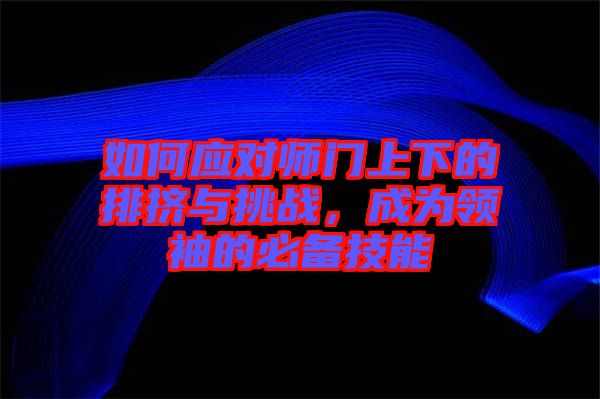 如何应对师门上下的排挤与挑战，成为领袖的必备技能